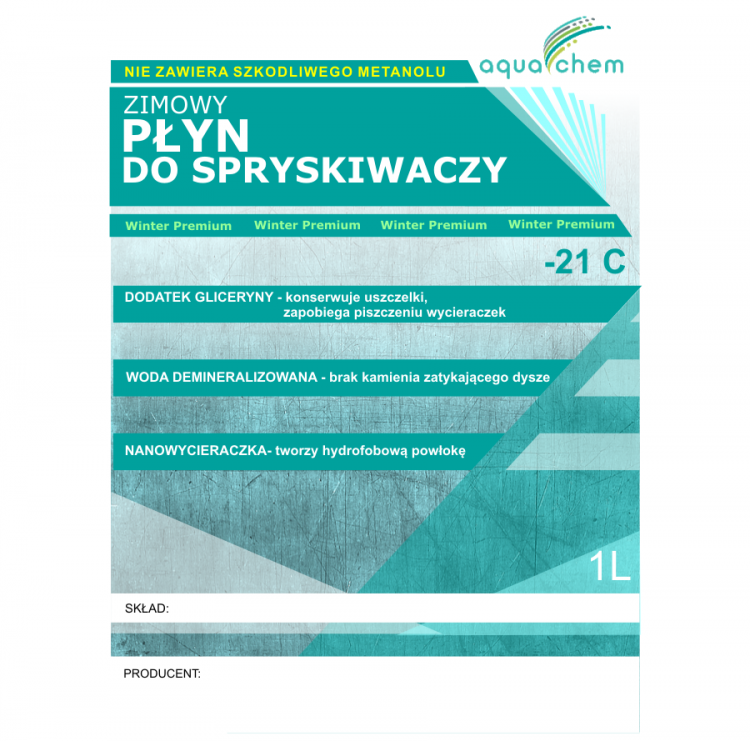 NIE ZAWIERA SZKODLIWEGO METANOLU

aqua chem

ZIMOWY
PŁYN
DO SPRYSKIWACZY

Winter Premium Winter Premium Winter Premium Winter Premium

-21 C

DODATEK GLICERYNY - konserwuje uszczelki, zapobiega piszczeniu wycieraczek

WODA DEMINERALIZOWANA - brak kamienia zatykającego dysze

NANOWYCIERACZKA- tworzy hydrofobową powłokę

1L

SKŁAD:

PRODUCENT: